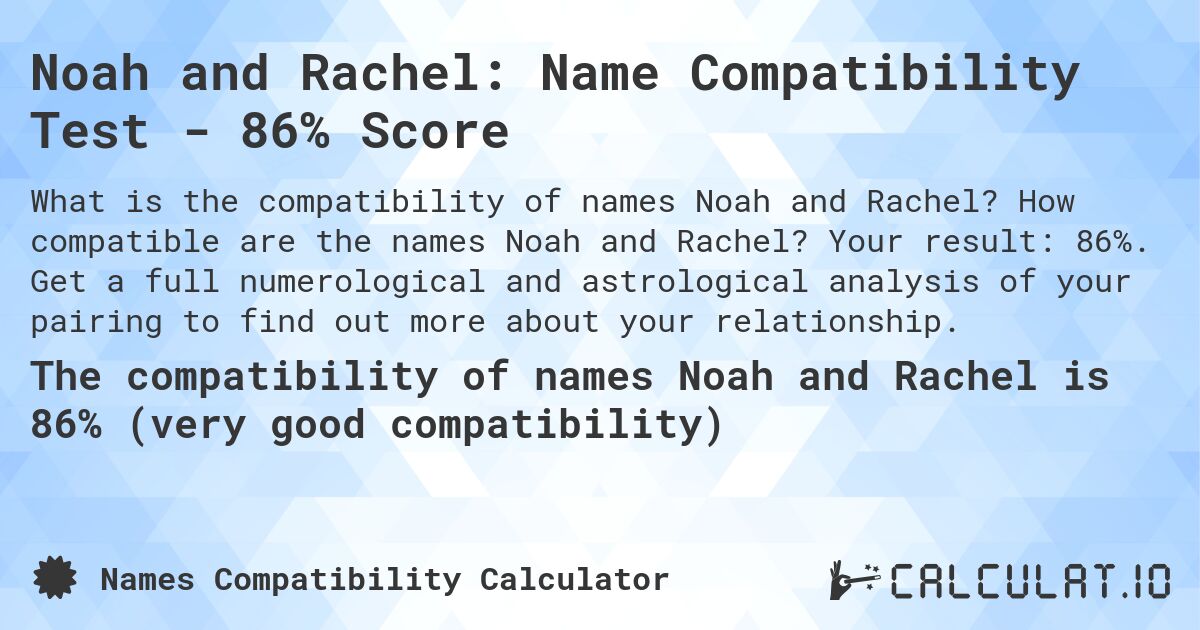 Noah and Rachel: Name Compatibility Test - 86% Score

What is the compatibility of names Noah and Rachel? How compatible are the names Noah and Rachel? Your result: 86%. Get a full numerological and astrological analysis of your pairing to find out more about your relationship.

The compatibility of names Noah and Rachel is 86% (very good compatibility)

Names Compatibility Calculator

CALCULAT.IO